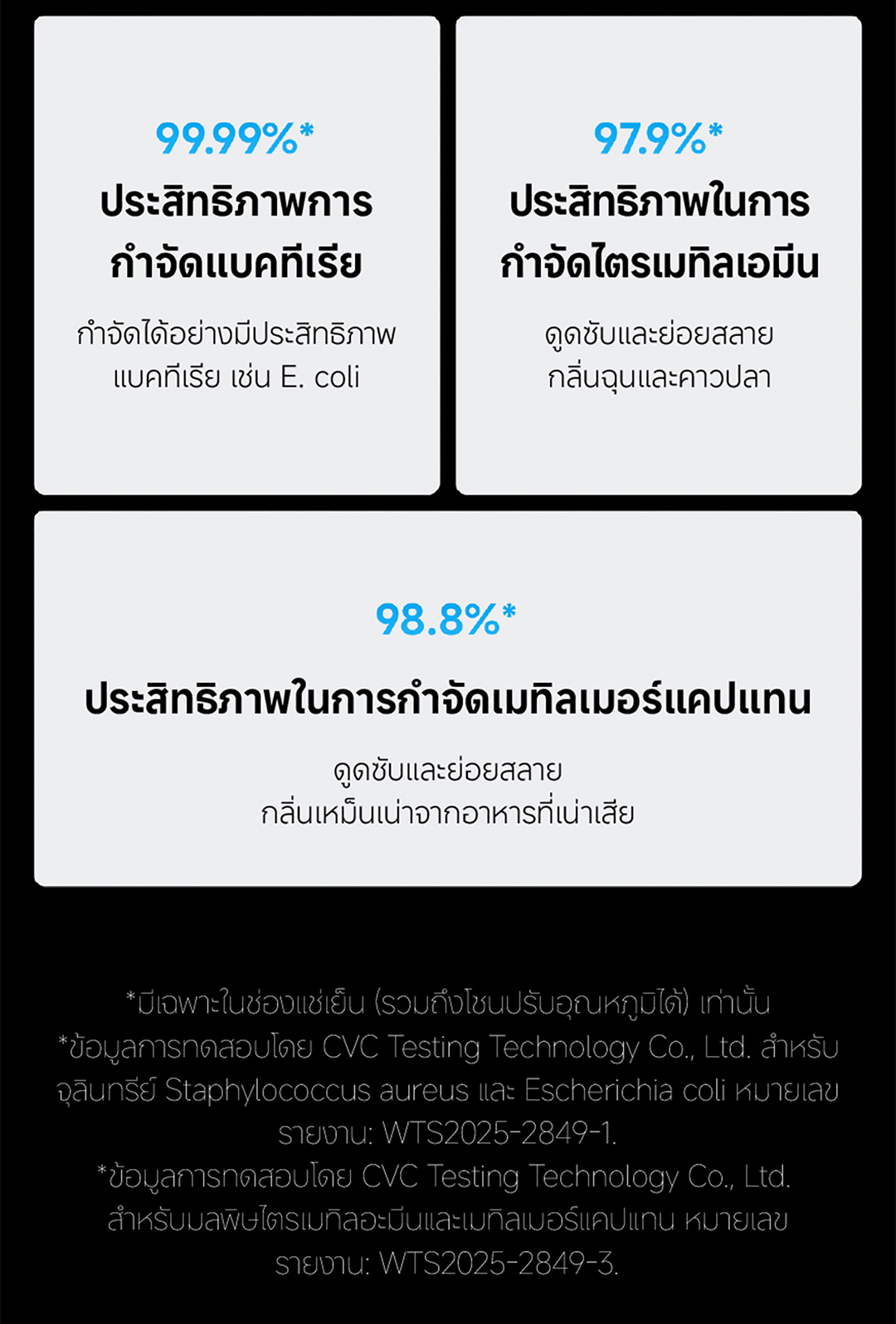 99.99%*

ประสิทธิภาพการกำจัดแบคทีเรีย

กำจัดได้อย่างมีประสิทธิภาพแบคทีเรีย เช่น E. coli

97.9%*

ประสิทธิภาพในการกำจัดไตรเมทิลเอมีน

ดูดซับและย่อยสลายกลิ่นฉุนและคาวปลา

98.8%*

ประสิทธิภาพในการกำจัดเมทิลเมอร์แคปแทน

ดูดซับและย่อยสลายกลิ่นเหม็นเน่าจากอาหารที่เน่าเสีย

*มีเฉพาะในช่องแช่เย็น (รวมถึงโซนปรับอุณหภูมิได้) เท่านั้น
*ข้อมูลการทดสอบโดย CVC Testing Technology Co., Ltd. สำหรับจุลินทรีย์ Staphylococcus aureus และ Escherichia coli หมายเลขรายงาน: WTS2025-2849-1.
*ข้อมูลการทดสอบโดย CVC Testing Technology Co., Ltd. สำหรับมลพิษไตรเมทิลอะมีนและเมทิลเมอร์แคปแทน หมายเลขรายงาน: WTS2025-2849-3.